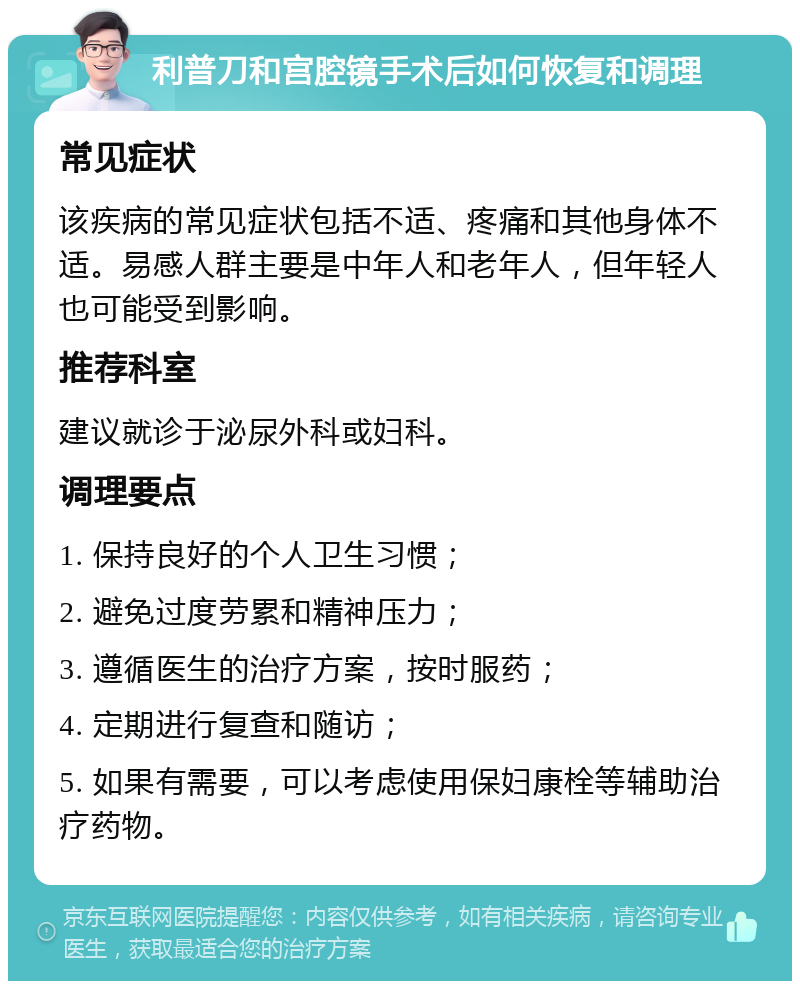 利普刀和宫腔镜手术后如何恢复和调理

常见症状

该疾病的常见症状包括不适、疼痛和其他身体不适。易感人群主要是中年人和老年人，但年轻人也可能受到影响。

推荐科室

建议就诊于泌尿外科或妇科。

调理要点

1. 保持良好的个人卫生习惯；

2. 避免过度劳累和精神压力；

3. 遵循医生的治疗方案，按时服药；

4. 定期进行复查和随访；

5. 如果有需要，可以考虑使用保妇康栓等辅助治疗药物。

京东互联网医院提醒您：内容仅供参考，如有相关疾病，请咨询专业医生，获取最适合您的治疗方案